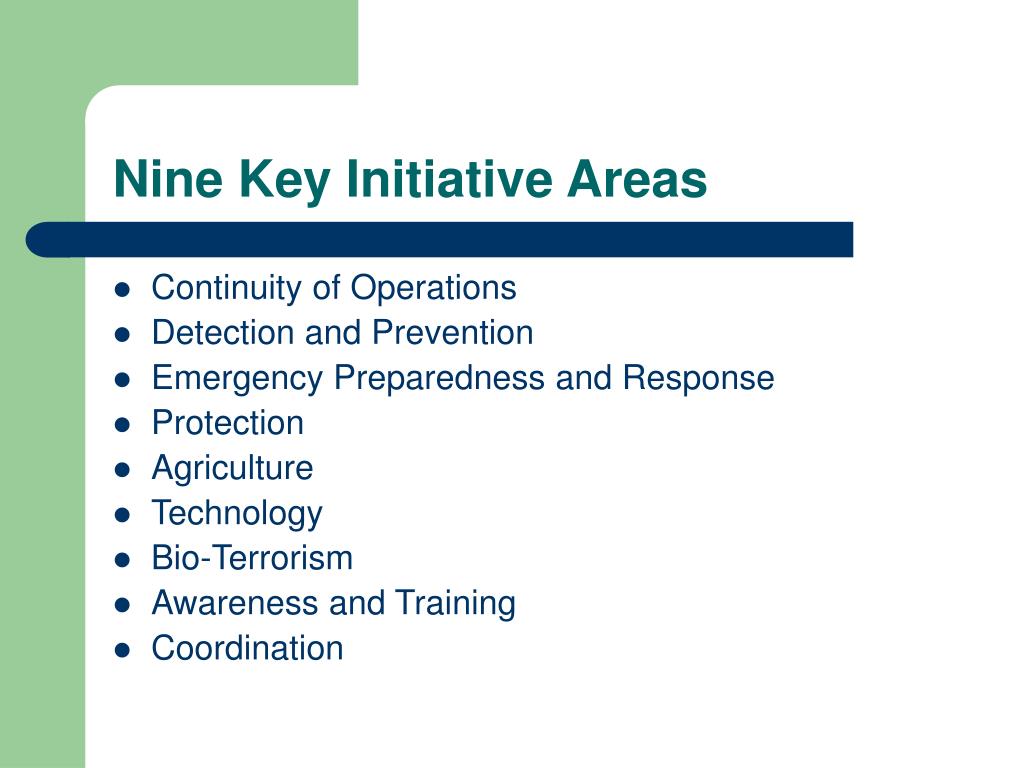 Nine Key Initiative Areas

- Continuity of Operations
- Detection and Prevention
- Emergency Preparedness and Response
- Protection
- Agriculture
- Technology
- Bio-Terrorism
- Awareness and Training
- Coordination